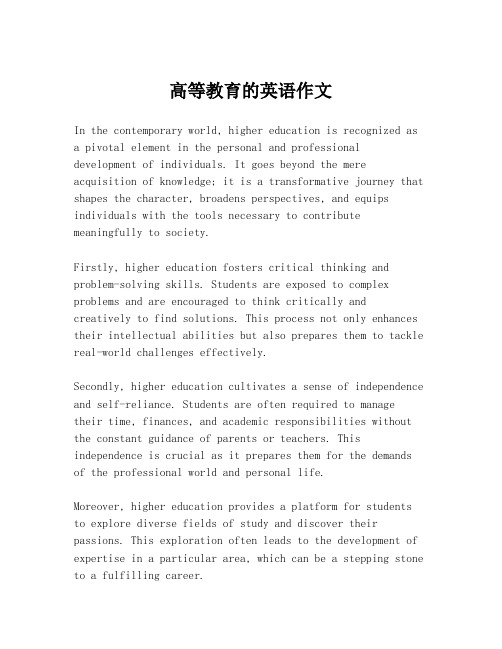 高等教育的英语作文

In the contemporary world, higher education is recognized as a pivotal element in the personal and professional development of individuals. It goes beyond the mere acquisition of knowledge; it is a transformative journey that shapes the character, broadens perspectives, and equips individuals with the tools necessary to contribute meaningfully to society.

Firstly, higher education fosters critical thinking and problem-solving skills. Students are exposed to complex problems and are encouraged to think critically and creatively to find solutions. This process not only enhances their intellectual abilities but also prepares them to tackle real-world challenges effectively.

Secondly, higher education cultivates a sense of independence and self-reliance. Students are often required to manage their time, finances, and academic responsibilities without the constant guidance of parents or teachers. This independence is crucial as it prepares them for the demands of the professional world and personal life.

Moreover, higher education provides a platform for students to explore diverse fields of study and discover their passions. This exploration often leads to the development of expertise in a particular area, which can be a stepping stone to a fulfilling career.